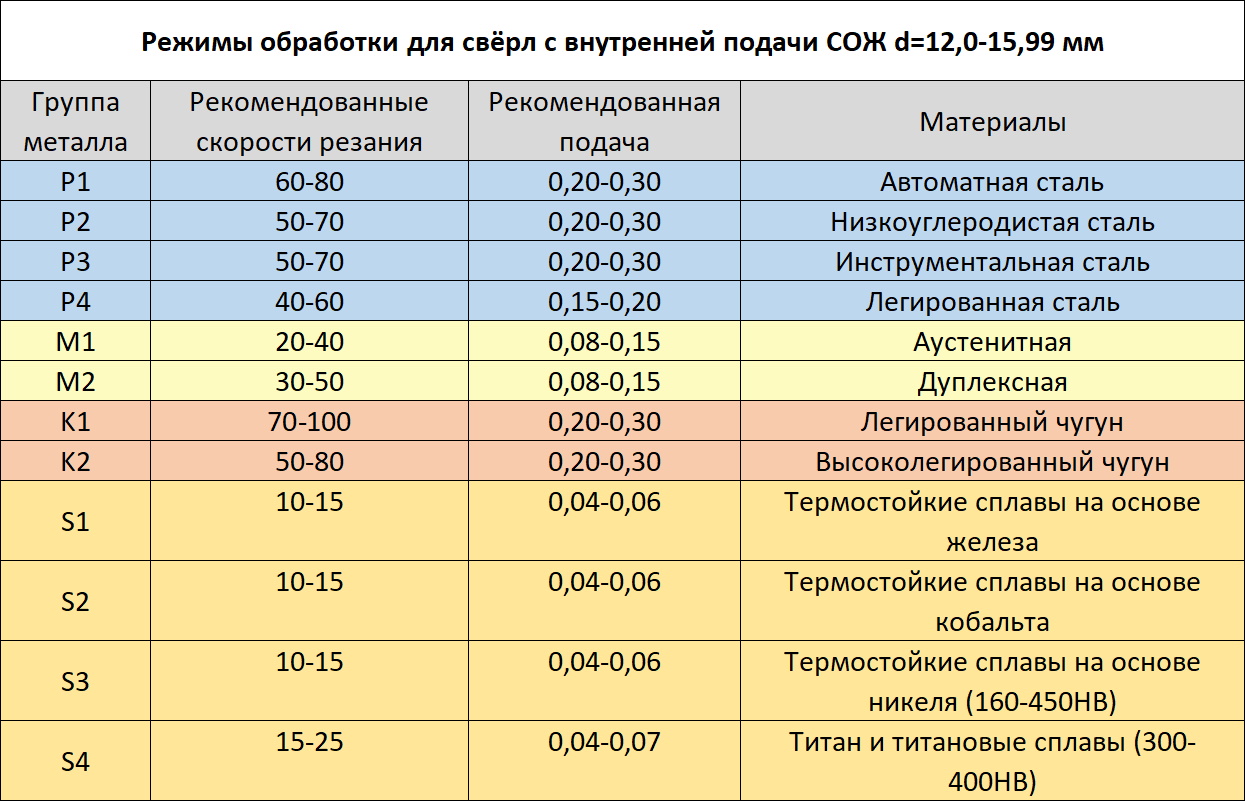 Режимы обработки для свёрл с внутренней подачи СОЖ d=12,0-15,99 мм

| Группа металла | Рекомендованные скорости резания | Рекомендованная подача | Материалы |
|---|---|---|---|
| P1 | 60-80 | 0,20-0,30 | Автоматная сталь |
| P2 | 50-70 | 0,20-0,30 | Низкоуглеродистая сталь |
| P3 | 50-70 | 0,20-0,30 | Инструментальная сталь |
| P4 | 40-60 | 0,15-0,20 | Легированная сталь |
| M1 | 20-40 | 0,08-0,15 | Аустенитная |
| M2 | 30-50 | 0,08-0,15 | Дуплексная |
| K1 | 70-100 | 0,20-0,30 | Легированный чугун |
| K2 | 50-80 | 0,20-0,30 | Высоколегированный чугун |
| S1 | 10-15 | 0,04-0,06 | Термостойкие сплавы на основе железа |
| S2 | 10-15 | 0,04-0,06 | Термостойкие сплавы на основе кобальта |
| S3 | 10-15 | 0,04-0,06 | Термостойкие сплавы на основе никеля (160-450HB) |
| S4 | 15-25 | 0,04-0,07 | Титан и титановые сплавы (300-400HB) |